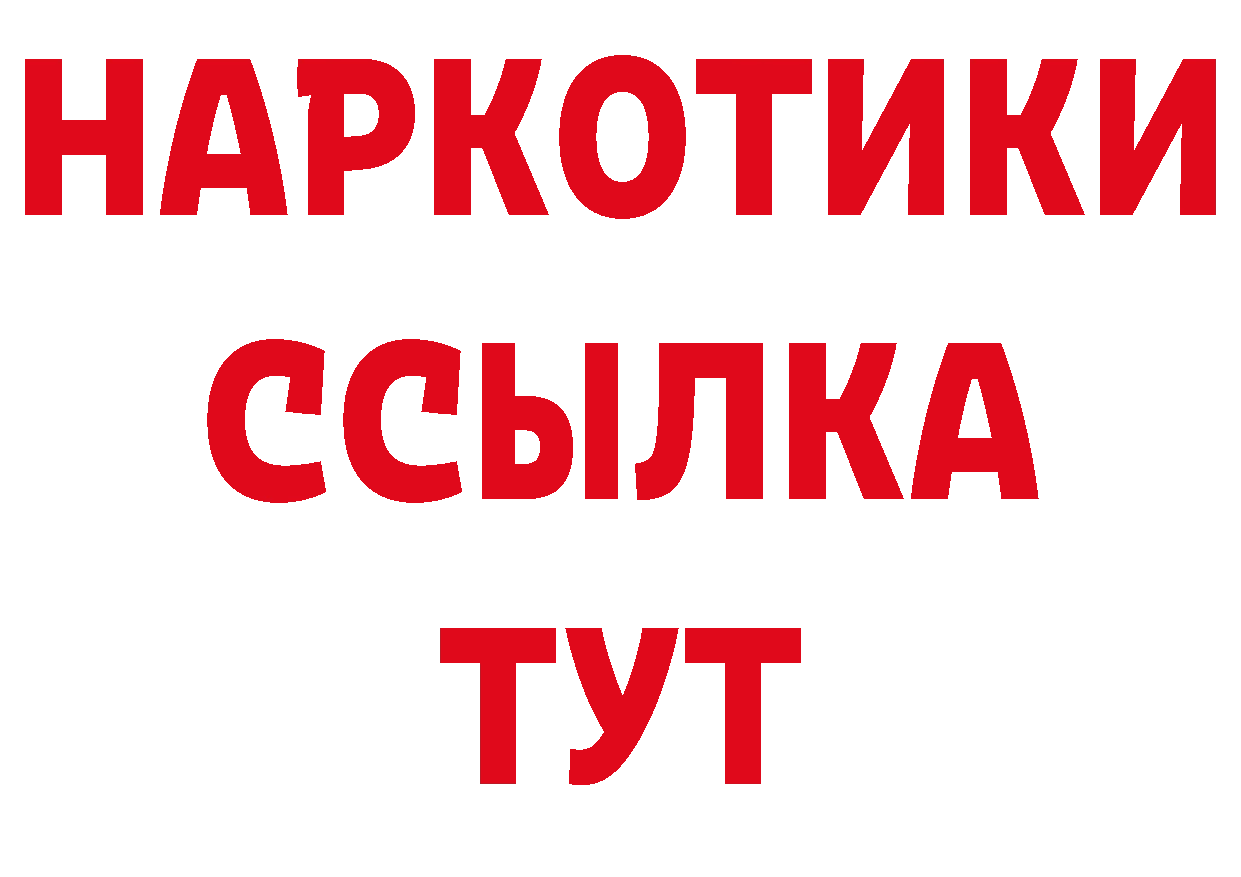 НАРКОТИКИ
ССЫЛКА
ТУТ